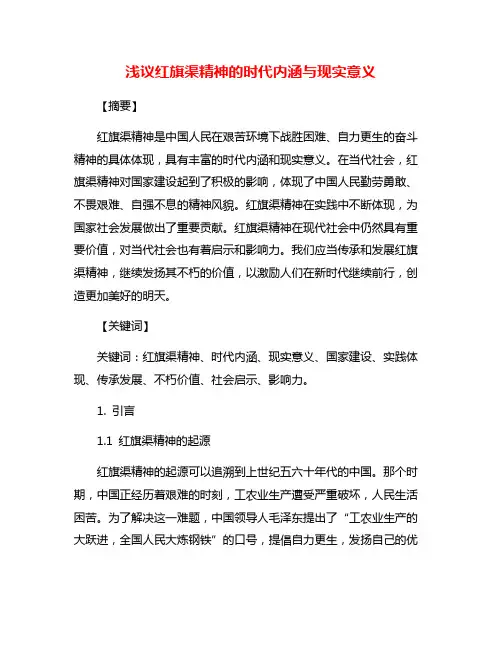 浅议红旗渠精神的时代内涵与现实意义

【摘要】

红旗渠精神是中国人民在艰苦环境下战胜困难、自力更生的奋斗精神的具体体现，具有丰富的时代内涵和现实意义。在当代社会，红旗渠精神对国家建设起到了积极的影响，体现了中国人民勤劳勇敢、不畏艰难、自强不息的精神风貌。红旗渠精神在实践中不断体现，为国家社会发展做出了重要贡献。红旗渠精神在现代社会中仍然具有重要价值，对当代社会也有着启示和影响力。我们应当传承和发展红旗渠精神，继续发扬其不朽的价值，以激励人们在新时代继续前行，创造更加美好的明天。

【关键词】

关键词：红旗渠精神、时代内涵、现实意义、国家建设、实践体现、传承发展、不朽价值、社会启示、影响力。

1. 引言

1.1 红旗渠精神的起源

红旗渠精神的起源可以追溯到上世纪五六十年代的中国。那个时期，中国正经历着艰难的时刻，工农业生产遭受严重破坏，人民生活困苦。为了解决这一难题，中国领导人毛泽东提出了“工农业生产的大跃进，全国人民大炼钢铁”的口号，提倡自力更生，发扬自己的优